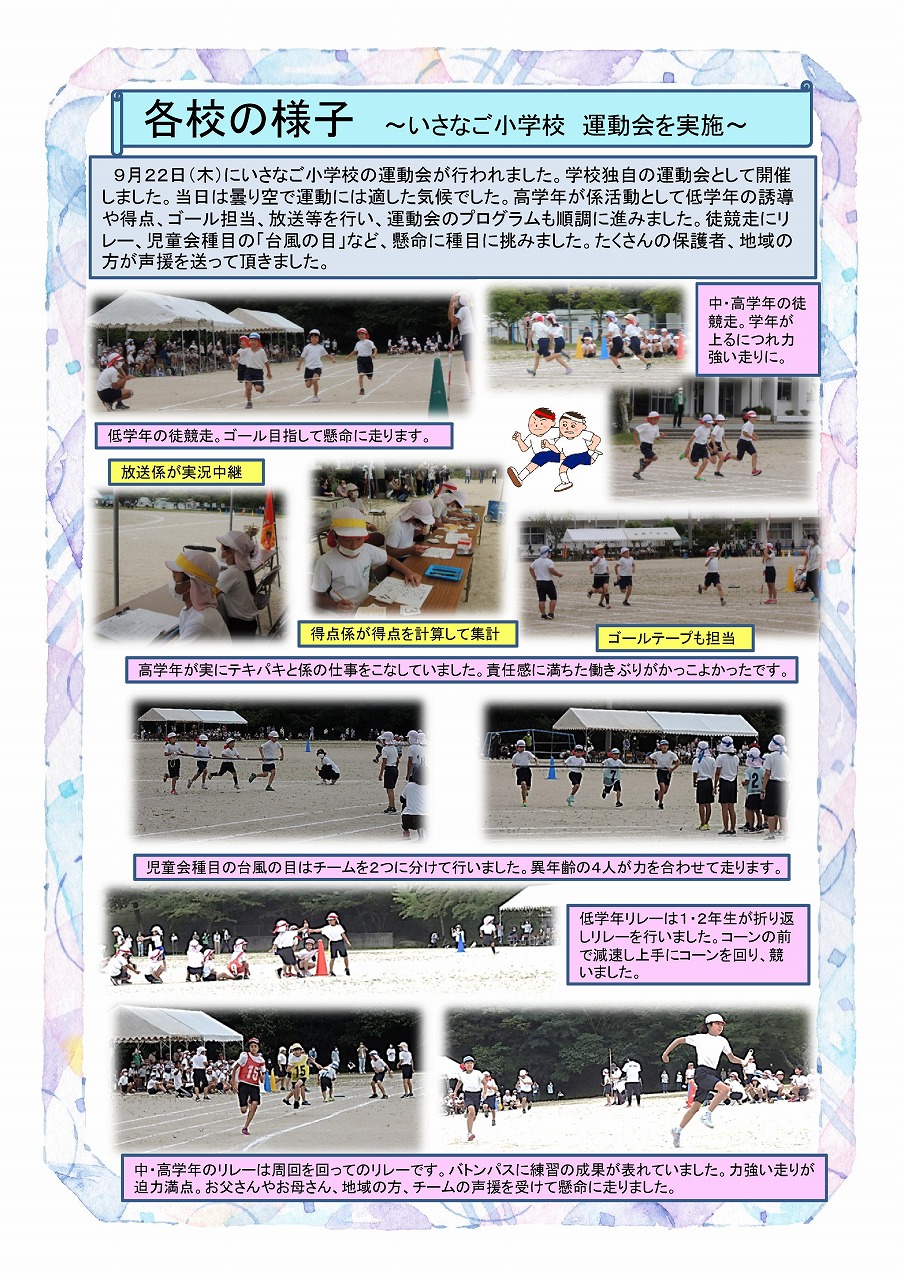 各校の様子　～いさなご小学校　運動会を実施～

9月22日（木）にいさなご小学校の運動会が行われました。学校独自の運動会として開催しました。当日は曇り空で運動には適した気候でした。高学年が係活動として低学年の誘導や得点、ゴール担当、放送等を行い、運動会のプログラムも順調に進みました。徒競走にリレー、児童会種目の「台風の目」など、懸命に種目に挑みました。たくさんの保護者、地域の方が声援を送って頂きました。

中・高学年の徒競走。学年が上るにつれ力強い走りに。

低学年の徒競走。ゴール目指して懸命に走ります。

放送係が実況中継

得点係が得点を計算して集計

ゴールテープも担当

高学年が実にテキパキと係の仕事をこなしていました。責任感に満ちた働きぶりがかっこよかったです。

児童会種目の台風の目はチームを2つに分けて行いました。異年齢の4人が力を合わせて走ります。

低学年リレーは1・2年生が折り返しリレーを行いました。コーンの前で減速し上手にコーンを回り、競いました。

中・高学年のリレーは周回を回ってのリレーです。バトンパスに練習の成果が表れていました。力強い走りが迫力満点。お父さんやお母さん、地域の方、チームの声援を受けて懸命に走りました。